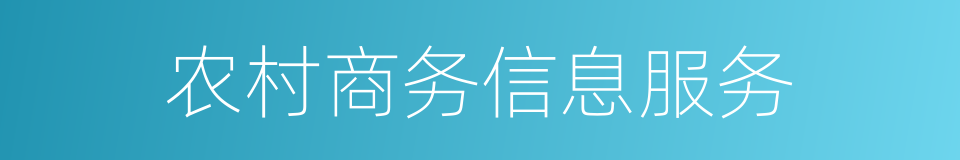 农村商务信息服务